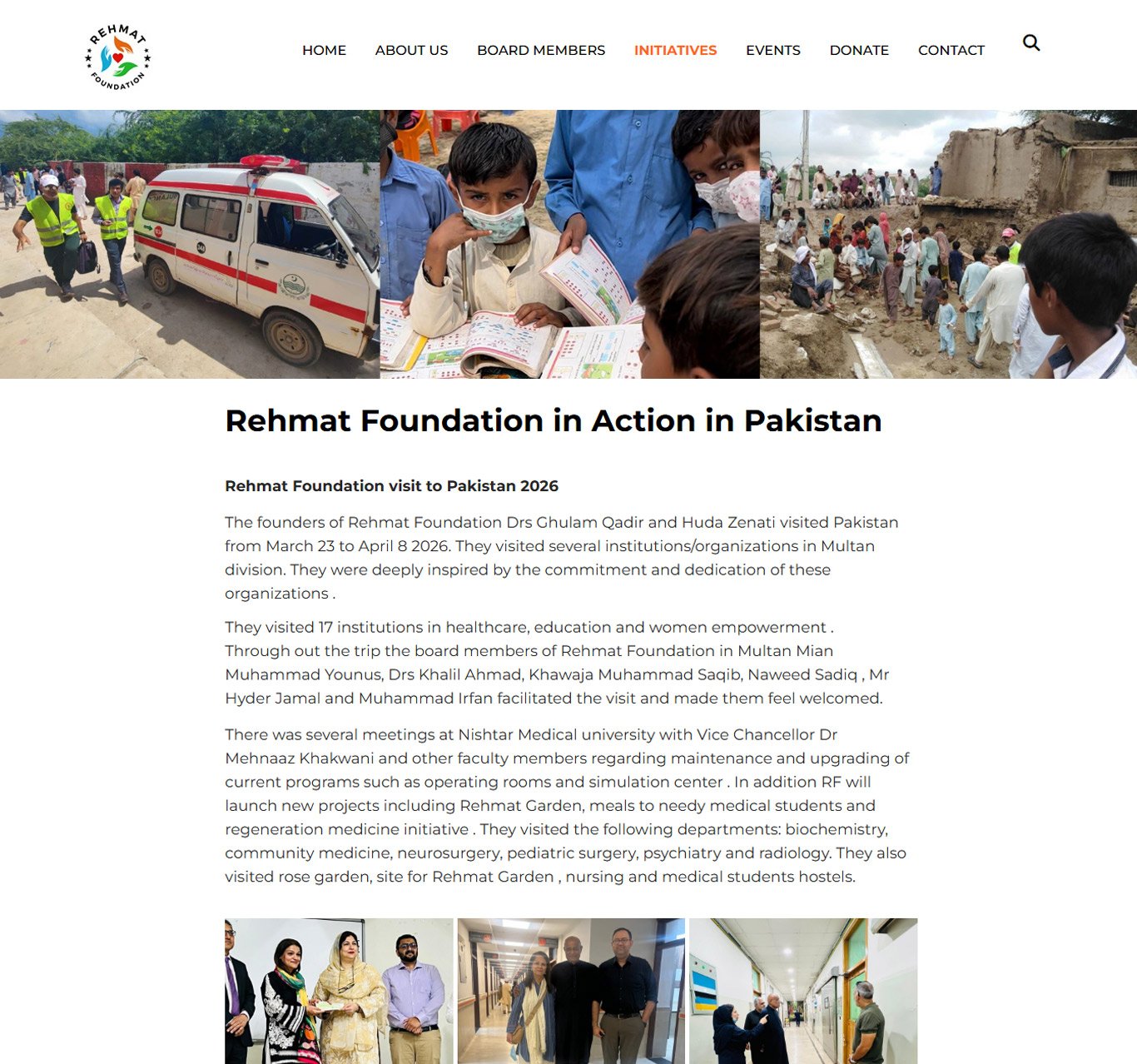 REHMAT FOUNDATION

HOME ABOUT US BOARD MEMBERS INITIATIVES EVENTS DONATE CONTACT

Rehmat Foundation in Action in Pakistan

Rehmat Foundation visit to Pakistan 2026

The founders of Rehmat Foundation Drs Ghulam Qadir and Huda Zenati visited Pakistan from March 23 to April 8 2026. They visited several institutions/organizations in Multan division. They were deeply inspired by the commitment and dedication of these organizations .

They visited 17 institutions in healthcare, education and women empowerment . Through out the trip the board members of Rehmat Foundation in Multan Mian Muhammad Younus, Drs Khalil Ahmad, Khawaja Muhammad Saqib, Naweed Sadiq , Mr Hyder Jamal and Muhammad Irfan facilitated the visit and made them feel welcomed.

There was several meetings at Nishtar Medical university with Vice Chancellor Dr Mehnaaz Khakwani and other faculty members regarding maintenance and upgrading of current programs such as operating rooms and simulation center . In addition RF will launch new projects including Rehmat Garden, meals to needy medical students and regeneration medicine initiative . They visited the following departments: biochemistry, community medicine, neurosurgery, pediatric surgery, psychiatry and radiology. They also visited rose garden, site for Rehmat Garden , nursing and medical students hostels.